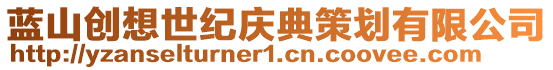 蓝山创想世纪庆典策划有限公司
http://yzanselturner1.cn.coovee.com